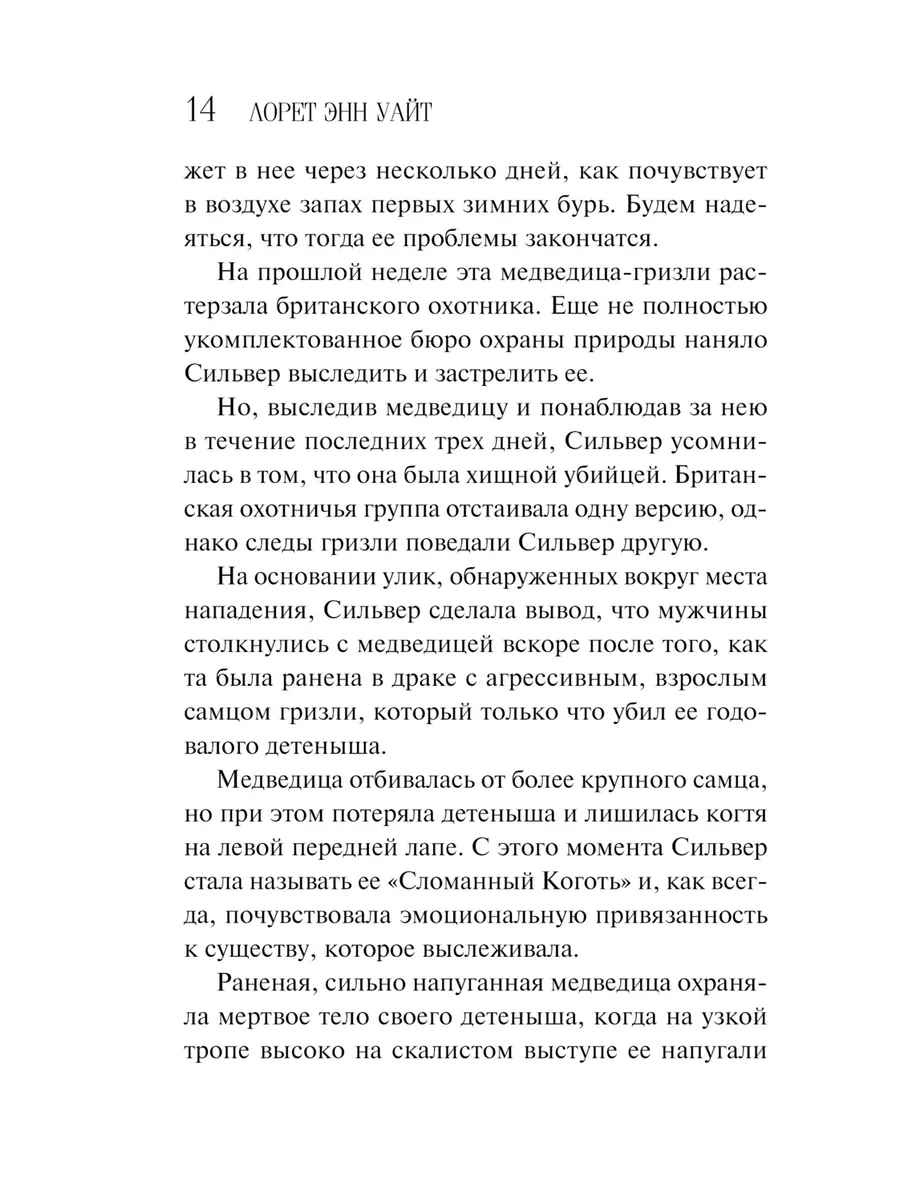 14 ЛОРЕТ ЭНН УАЙТ

жет в нее через несколько дней, как почувствует в воздухе запах первых зимних бурь. Будем надеяться, что тогда ее проблемы закончатся.

На прошлой неделе эта медведица-гризли растерзала британского охотника. Еще не полностью укомплектованное бюро охраны природы наняло Сильвер выследить и застрелить ее.

Но, выследив медведицу и понаблюдав за нею в течение последних трех дней, Сильвер усомнилась в том, что она была хищной убийцей. Британская охотничья группа отстаивала одну версию, однако следы гризли поведали Сильвер другую.

На основании улик, обнаруженных вокруг места нападения, Сильвер сделала вывод, что мужчины столкнулись с медведицей вскоре после того, как та была ранена в драке с агрессивным, взрослым самцом гризли, который только что убил ее годовалого детеныша.

Медведица отбивалась от более крупного самца, но при этом потеряла детеныша и лишилась когтя на левой передней лапе. С этого момента Сильвер стала называть ее «Сломанный Коготь» и, как всегда, почувствовала эмоциональную привязанность к существу, которое выслеживала.

Раненая, сильно напуганная медведица охраняла мертвое тело своего детеныша, когда на узкой тропе высоко на скалистом выступе ее напугали